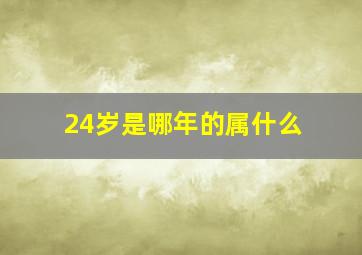 24岁是哪年的属什么